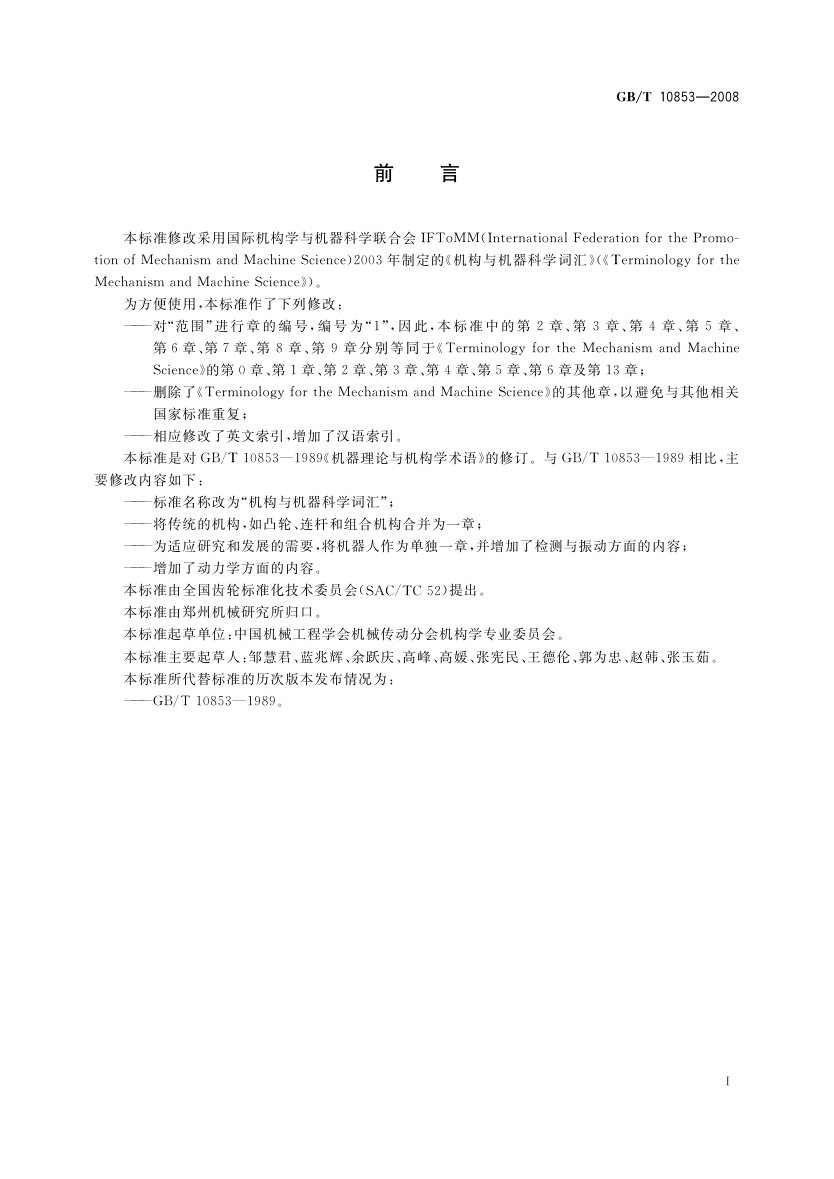 GB/T 10853—2008

前　言

本标准修改采用国际机构学与机器科学联合会 IFToMM(International Federation for the Promotion of Mechanism and Machine Science)2003 年制定的《机构与机器科学词汇》(《Terminology for the Mechanism and Machine Science》)。

为方便使用,本标准作了下列修改:

——对“范围”进行章的编号,编号为“1”,因此,本标准中的第 2 章、第 3 章、第 4 章、第 5 章、第 6 章、第 7 章、第 8 章、第 9 章分别等同于《Terminology for the Mechanism and Machine Science》的第 0 章、第 1 章、第 2 章、第 3 章、第 4 章、第 5 章、第 6 章及第 13 章;

——删除了《Terminology for the Mechanism and Machine Science》的其他章,以避免与其他相关国家标准重复;

——相应修改了英文索引,增加了汉语索引。

本标准是对 GB/T 10853—1989《机器理论与机构学术语》的修订。与 GB/T 10853—1989 相比,主要修改内容如下:

——标准名称改为“机构与机器科学词汇”;

——将传统的机构,如凸轮、连杆和组合机构合并为一章;

——为适应研究和发展的需要,将机器人作为单独一章,并增加了检测与振动方面的内容;

——增加了动力学方面的内容。

本标准由全国齿轮标准化技术委员会(SAC/TC 52)提出。

本标准由郑州机械研究所归口。

本标准起草单位:中国机械工程学会机械传动分会机构学专业委员会。

本标准主要起草人:邹慧君、蓝兆辉、余跃庆、高峰、高媛、张宪民、王德伦、郭为忠、赵韩、张玉茹。

本标准所代替标准的历次版本发布情况为:

——GB/T 10853—1989。

I